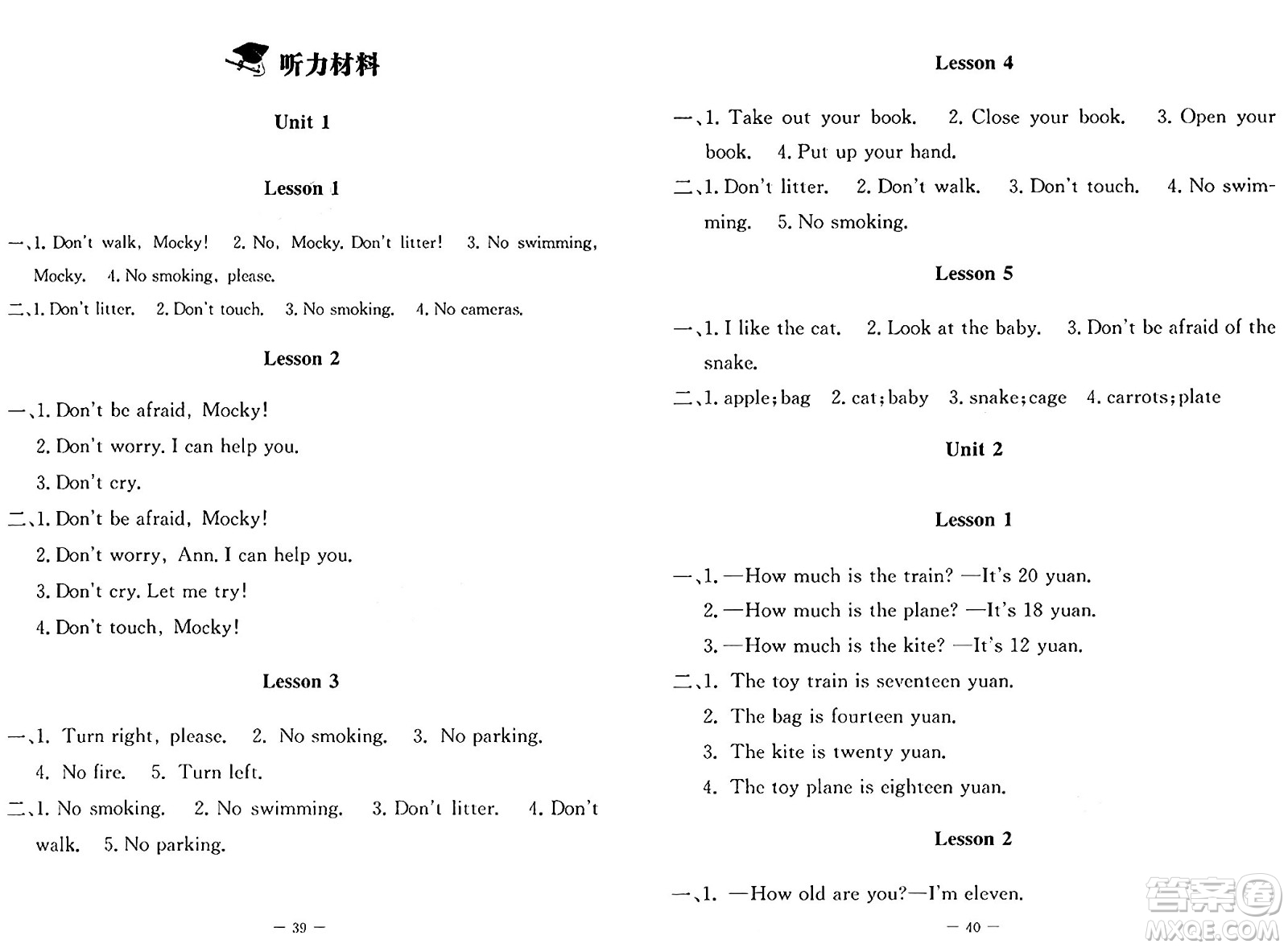 听力材料

Unit 1

Lesson 1

一、1. Don't walk, Mocky! 2. No, Mocky. Don't litter! 3. No swimming, Mocky. 4. No smoking, please.

二、1. Don't litter. 2. Don't touch. 3. No smoking. 4. No cameras.

Lesson 2

一、1. Don't be afraid, Mocky!
2. Don't worry. I can help you.
3. Don't cry.

二、1. Don't be afraid, Mocky!
2. Don't worry, Ann. I can help you.
3. Don't cry. Let me try!
4. Don't touch, Mocky!

Lesson 3

一、1. Turn right, please. 2. No smoking. 3. No parking.
4. No fire. 5. Turn left.

二、1. No smoking. 2. No swimming. 3. Don't litter. 4. Don't walk. 5. No parking.

— 39 —

Lesson 4

一、1. Take out your book. 2. Close your book. 3. Open your book. 4. Put up your hand.

二、1. Don't litter. 2. Don't walk. 3. Don't touch. 4. No swimming. 5. No smoking.

Lesson 5

一、1. I like the cat. 2. Look at the baby. 3. Don't be afraid of the snake.

二、1. apple; bag 2. cat; baby 3. snake; cage 4. carrots; plate

Unit 2

Lesson 1

一、1. —How much is the train? —It's 20 yuan.
2. —How much is the plane? —It's 18 yuan.
3. —How much is the kite? —It's 12 yuan.

二、1. The toy train is seventeen yuan.
2. The bag is fourteen yuan.
3. The kite is twenty yuan.
4. The toy plane is eighteen yuan.

Lesson 2

一、1. —How old are you?—I'm eleven.

— 40 —

答案圈
MXQE.COM